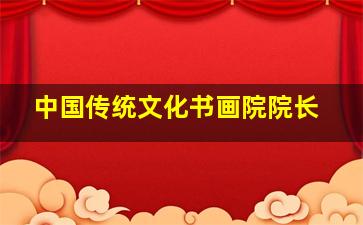 中国传统文化书画院院长